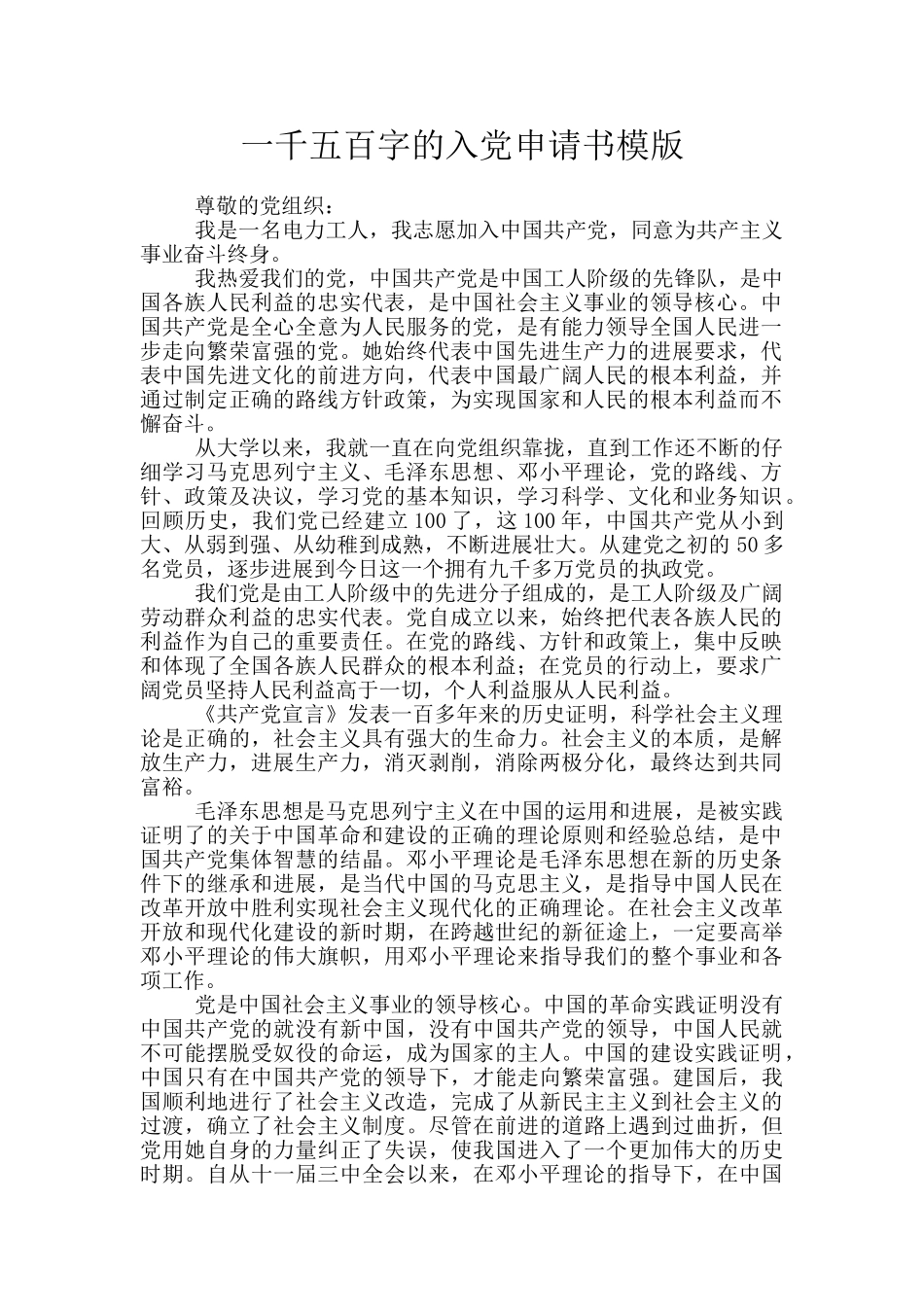 一千五百字的入党申请书模版

尊敬的党组织：

我是一名电力工人，我志愿加入中国共产党，同意为共产主义事业奋斗终身。

我热爱我们的党，中国共产党是中国工人阶级的先锋队，是中国各族人民利益的忠实代表，是中国社会主义事业的领导核心。中国共产党是全心全意为人民服务的党，是有能力领导全国人民进一步走向繁荣富强的党。她始终代表中国先进生产力的进展要求，代表中国先进文化的前进方向，代表中国最广阔人民的根本利益，并通过制定正确的路线方针政策，为实现国家和人民的根本利益而不懈奋斗。

从大学以来，我就一直在向党组织靠拢，直到工作还不断的仔细学习马克思列宁主义、毛泽东思想、邓小平理论，党的路线、方针、政策及决议，学习党的基本知识，学习科学、文化和业务知识。回顾历史，我们党已经建立 100 了，这 100 年，中国共产党从小到大、从弱到强、从幼稚到成熟，不断进展壮大。从建党之初的 50 多名党员，逐步进展到今日这一个拥有九千多万党员的执政党。

我们党是由工人阶级中的先进分子组成的，是工人阶级及广阔劳动群众利益的忠实代表。党自成立以来，始终把代表各族人民的利益作为自己的重要责任。在党的路线、方针和政策上，集中反映和体现了全国各族人民群众的根本利益；在党员的行动上，要求广阔党员坚持人民利益高于一切，个人利益服从人民利益。

《共产党宣言》发表一百多年来的历史证明，科学社会主义理论是正确的，社会主义具有强大的生命力。社会主义的本质，是解放生产力，进展生产力，消灭剥削，消除两极分化，最终达到共同富裕。

毛泽东思想是马克思列宁主义在中国的运用和进展，是被实践证明了的关于中国革命和建设的正确的理论原则和经验总结，是中国共产党集体智慧的结晶。邓小平理论是毛泽东思想在新的历史条件下的继承和进展，是当代中国的马克思主义，是指导中国人民在改革开放中胜利实现社会主义现代化的正确理论。在社会主义改革开放和现代化建设的新时期，在跨越世纪的新征途上，一定要高举邓小平理论的伟大旗帜，用邓小平理论来指导我们的整个事业和各项工作。

党是中国社会主义事业的领导核心。中国的革命实践证明没有中国共产党的就没有新中国，没有中国共产党的领导，中国人民就不可能摆脱受奴役的命运，成为国家的主人。中国的建设实践证明，中国只有在中国共产党的领导下，才能走向繁荣富强。建国后，我国顺利地进行了社会主义改造，完成了从新民主主义到社会主义的过渡，确立了社会主义制度。尽管在前进的道路上遇到过曲折，但党用她自身的力量纠正了失误，使我国进入了一个更加伟大的历史时期。自从十一届三中全会以来，在邓小平理论的指导下，在中国